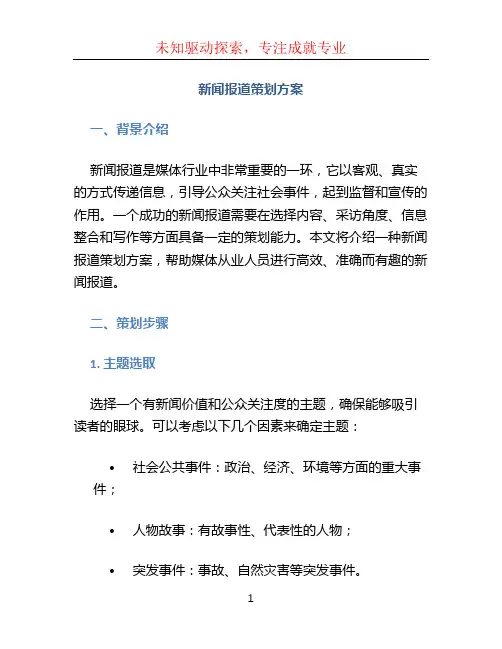 未知驱动探索，专注成就专业

新闻报道策划方案

一、背景介绍

新闻报道是媒体行业中非常重要的一环，它以客观、真实的方式传递信息，引导公众关注社会事件，起到监督和宣传的作用。一个成功的新闻报道需要在选择内容、采访角度、信息整合和写作等方面具备一定的策划能力。本文将介绍一种新闻报道策划方案，帮助媒体从业人员进行高效、准确而有趣的新闻报道。

二、策划步骤

1. 主题选取

选择一个有新闻价值和公众关注度的主题，确保能够吸引读者的眼球。可以考虑以下几个因素来确定主题：

• 社会公共事件：政治、经济、环境等方面的重大事件；

• 人物故事：有故事性、代表性的人物；

• 突发事件：事故、自然灾害等突发事件。

1